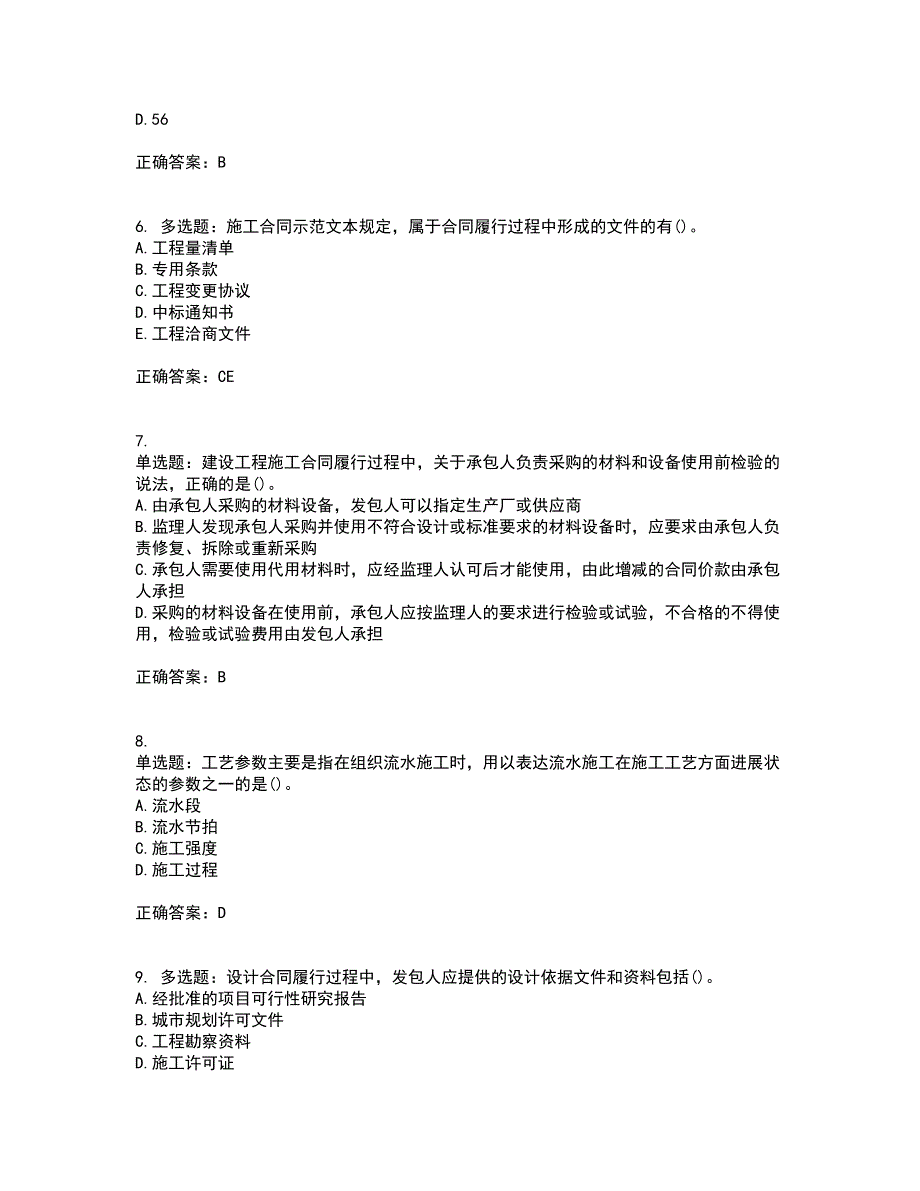 D. 56

正确答案：B

6. 多选题：施工合同示范文本规定，属于合同履行过程中形成的文件的有()。
A. 工程量清单
B. 专用条款
C. 工程变更协议
D. 中标通知书
E. 工程洽商文件

正确答案：CE

7.
单选题：建设工程施工合同履行过程中，关于承包人负责采购的材料和设备使用前检验的说法，正确的是()。
A. 由承包人采购的材料设备，发包人可以指定生产厂或供应商
B. 监理人发现承包人采购并使用不符合设计或标准要求的材料设备时，应要求由承包人负责修复、拆除或重新采购
C. 承包人需要使用代用材料时，应经监理人认可后才能使用，由此增减的合同价款由承包人承担
D. 采购的材料设备在使用前，承包人应按监理人的要求进行检验或试验，不合格的不得使用，检验或试验费用由发包人承担

正确答案：B

8.
单选题：工艺参数主要是指在组织流水施工时，用以表达流水施工在施工工艺方面进展状态的参数之一的是()。
A. 流水段
B. 流水节拍
C. 施工强度
D. 施工过程

正确答案：D

9. 多选题：设计合同履行过程中，发包人应提供的设计依据文件和资料包括()。
A. 经批准的项目可行性研究报告
B. 城市规划许可文件
C. 工程勘察资料
D. 施工许可证